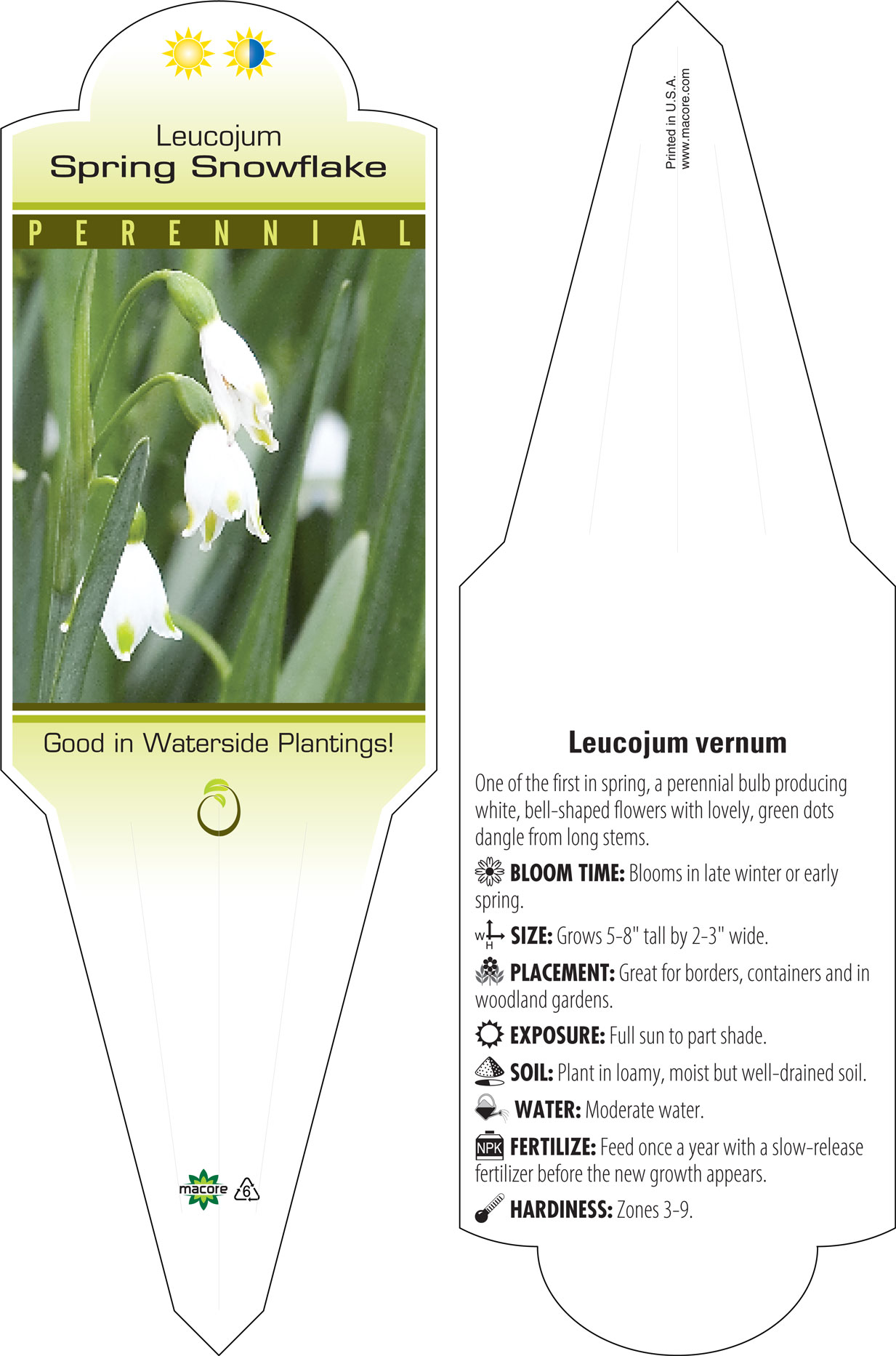 Leucojum
Spring Snowflake

PERENNIAL

Good in Waterside Plantings!

macore 6

Printed in U.S.A.
www.macore.com

Leucojum vernum

One of the first in spring, a perennial bulb producing white, bell-shaped flowers with lovely, green dots dangle from long stems.

BLOOM TIME: Blooms in late winter or early spring.

W H SIZE: Grows 5-8" tall by 2-3" wide.

PLACEMENT: Great for borders, containers and in woodland gardens.

EXPOSURE: Full sun to part shade.

SOIL: Plant in loamy, moist but well-drained soil.

WATER: Moderate water.

NPK FERTILIZE: Feed once a year with a slow-release fertilizer before the new growth appears.

HARDINESS: Zones 3-9.